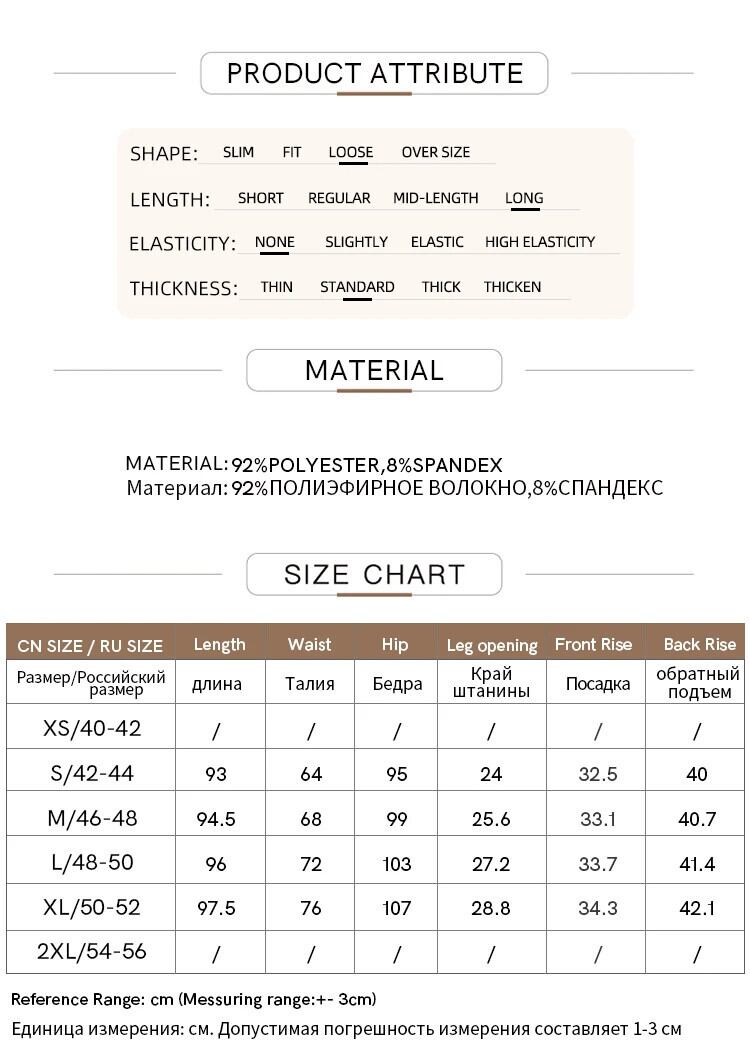 PRODUCT ATTRIBUTE

SHAPE: SLIM FIT LOOSE OVER SIZE

LENGTH: SHORT REGULAR MID-LENGTH LONG

ELASTICITY: NONE SLIGHTLY ELASTIC HIGH ELASTICITY

THICKNESS: THIN STANDARD THICK THICKEN

MATERIAL

MATERIAL: 92%POLYESTER,8%SPANDEX
Материал: 92%ПОЛИЭФИРНОЕ ВОЛОКНО,8%СПАНДЕКС

SIZE CHART

| CN SIZE / RU SIZE | Length | Waist | Hip | Leg opening | Front Rise | Back Rise |
|---|---|---|---|---|---|---|
| Размер/Российский размер | длина | Талия | Бедра | Край штанины | Посадка | обратный подъем |
| XS/40-42 | / | / | / | / | / | / |
| S/42-44 | 93 | 64 | 95 | 24 | 32.5 | 40 |
| M/46-48 | 94.5 | 68 | 99 | 25.6 | 33.1 | 40.7 |
| L/48-50 | 96 | 72 | 103 | 27.2 | 33.7 | 41.4 |
| XL/50-52 | 97.5 | 76 | 107 | 28.8 | 34.3 | 42.1 |
| 2XL/54-56 | / | / | / | / | / | / |

Reference Range: cm (Messuring range:+- 3cm)
Единица измерения: см. Допустимая погрешность измерения составляет 1-3 см